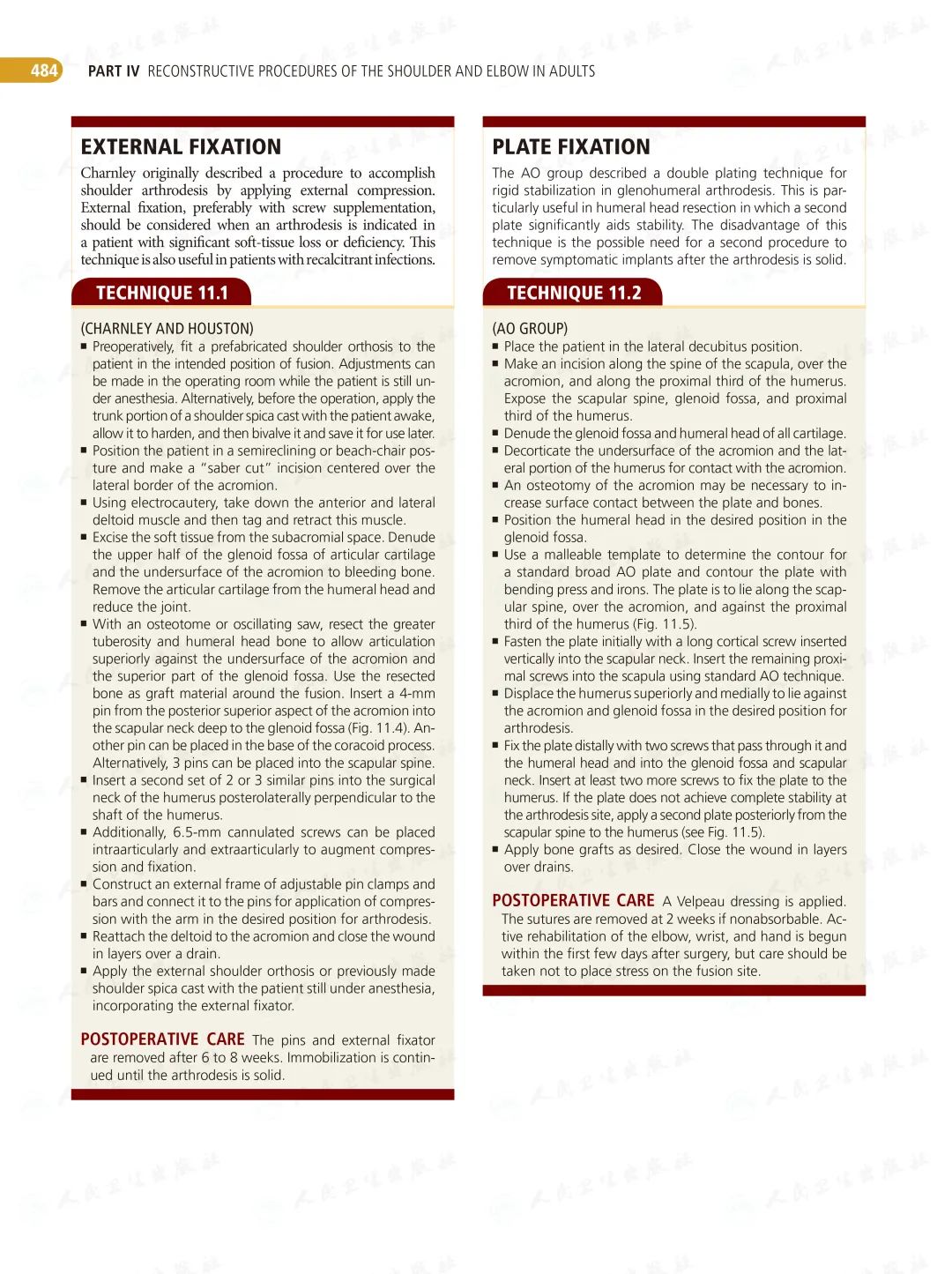 484 PART IV RECONSTRUCTIVE PROCEDURES OF THE SHOULDER AND ELBOW IN ADULTS

EXTERNAL FIXATION

Charnley originally described a procedure to accomplish shoulder arthrodesis by applying external compression. External fixation, preferably with screw supplementation, should be considered when an arthrodesis is indicated in a patient with significant soft-tissue loss or deficiency. This technique is also useful in patients with recalcitrant infections.

TECHNIQUE 11.1

(CHARNLEY AND HOUSTON)
■ Preoperatively, fit a prefabricated shoulder orthosis to the patient in the intended position of fusion. Adjustments can be made in the operating room while the patient is still under anesthesia. Alternatively, before the operation, apply the trunk portion of a shoulder spica cast with the patient awake, allow it to harden, and then bivalve it and save it for use later.
■ Position the patient in a semireclining or beach-chair posture and make a "saber cut" incision centered over the lateral border of the acromion.
■ Using electrocautery, take down the anterior and lateral deltoid muscle and then tag and retract this muscle.
■ Excise the soft tissue from the subacromial space. Denude the upper half of the glenoid fossa of articular cartilage and the undersurface of the acromion to bleeding bone. Remove the articular cartilage from the humeral head and reduce the joint.
■ With an osteotome or oscillating saw, resect the greater tuberosity and humeral head bone to allow articulation superiorly against the undersurface of the acromion and the superior part of the glenoid fossa. Use the resected bone as graft material around the fusion. Insert a 4-mm pin from the posterior superior aspect of the acromion into the scapular neck deep to the glenoid fossa (Fig. 11.4). Another pin can be placed in the base of the coracoid process. Alternatively, 3 pins can be placed into the scapular spine.
■ Insert a second set of 2 or 3 similar pins into the surgical neck of the humerus posterolaterally perpendicular to the shaft of the humerus.
■ Additionally, 6.5-mm cannulated screws can be placed intraarticularly and extraarticularly to augment compression and fixation.
■ Construct an external frame of adjustable pin clamps and bars and connect it to the pins for application of compression with the arm in the desired position for arthrodesis.
■ Reattach the deltoid to the acromion and close the wound in layers over a drain.
■ Apply the external shoulder orthosis or previously made shoulder spica cast with the patient still under anesthesia, incorporating the external fixator.

POSTOPERATIVE CARE The pins and external fixator are removed after 6 to 8 weeks. Immobilization is continued until the arthrodesis is solid.

PLATE FIXATION

The AO group described a double plating technique for rigid stabilization in glenohumeral arthrodesis. This is particularly useful in humeral head resection in which a second plate significantly aids stability. The disadvantage of this technique is the possible need for a second procedure to remove symptomatic implants after the arthrodesis is solid.

TECHNIQUE 11.2

(AO GROUP)
■ Place the patient in the lateral decubitus position.
■ Make an incision along the spine of the scapula, over the acromion, and along the proximal third of the humerus. Expose the scapular spine, glenoid fossa, and proximal third of the humerus.
■ Denude the glenoid fossa and humeral head of all cartilage.
■ Decorticate the undersurface of the acromion and the lateral portion of the humerus for contact with the acromion.
■ An osteotomy of the acromion may be necessary to increase surface contact between the plate and bones.
■ Position the humeral head in the desired position in the glenoid fossa.
■ Use a malleable template to determine the contour for a standard broad AO plate and contour the plate with bending press and irons. The plate is to lie along the scapular spine, over the acromion, and against the proximal third of the humerus (Fig. 11.5).
■ Fasten the plate initially with a long cortical screw inserted vertically into the scapular neck. Insert the remaining proximal screws into the scapula using standard AO technique.
■ Displace the humerus superiorly and medially to lie against the acromion and glenoid fossa in the desired position for arthrodesis.
■ Fix the plate distally with two screws that pass through it and the humeral head and into the glenoid fossa and scapular neck. Insert at least two more screws to fix the plate to the humerus. If the plate does not achieve complete stability at the arthrodesis site, apply a second plate posteriorly from the scapular spine to the humerus (see Fig. 11.5).
■ Apply bone grafts as desired. Close the wound in layers over drains.

POSTOPERATIVE CARE A Velpeau dressing is applied. The sutures are removed at 2 weeks if nonabsorbable. Active rehabilitation of the elbow, wrist, and hand is begun within the first few days after surgery, but care should be taken not to place stress on the fusion site.